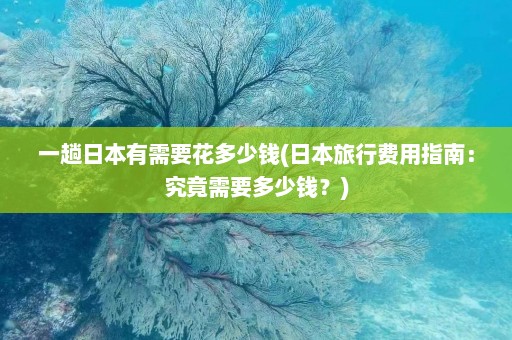 一趟日本有需要花多少钱(日本旅行费用指南：究竟需要多少钱？)